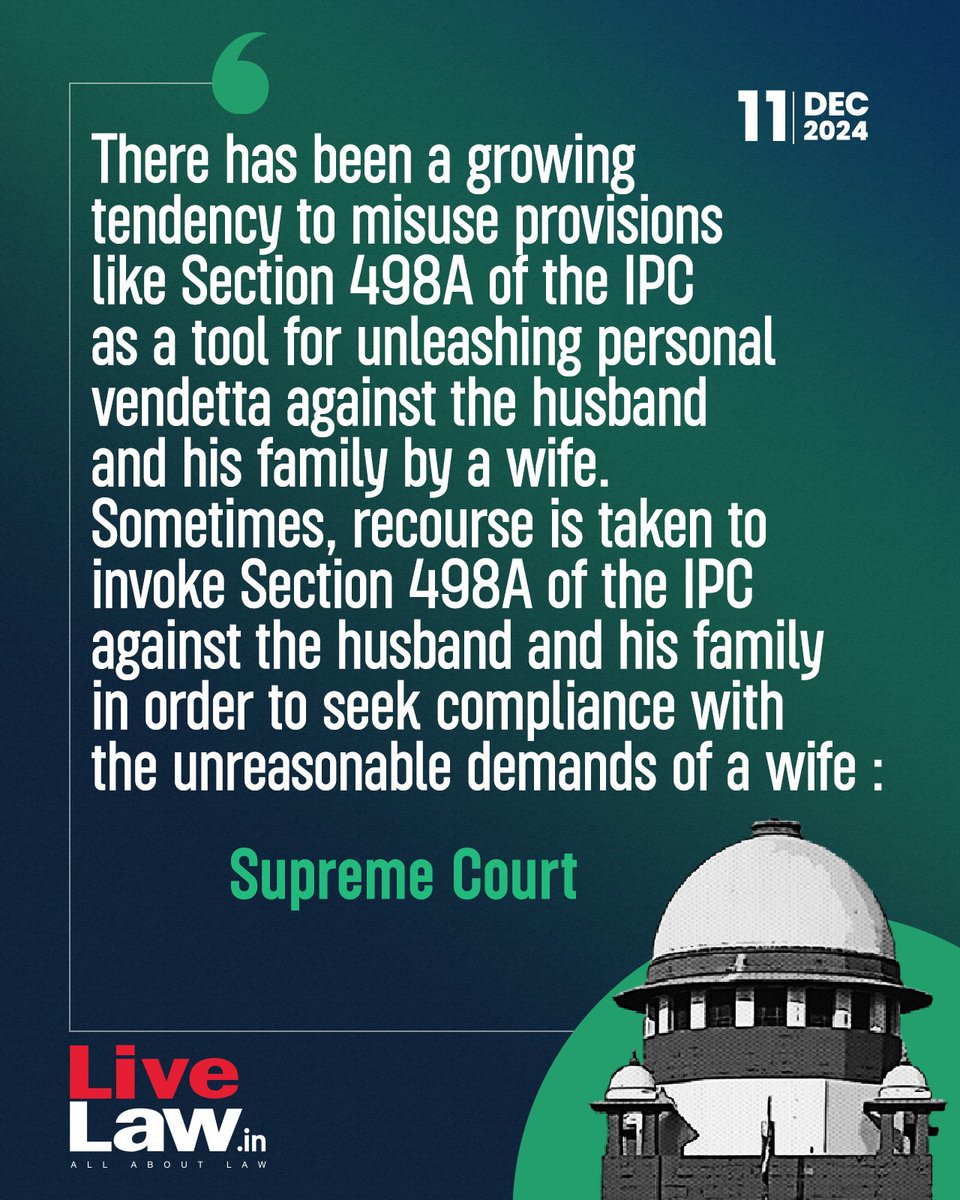 11 DEC 2024

There has been a growing tendency to misuse provisions like Section 498A of the IPC as a tool for unleashing personal vendetta against the husband and his family by a wife. Sometimes, recourse is taken to invoke Section 498A of the IPC against the husband and his family in order to seek compliance with the unreasonable demands of a wife :

Supreme Court

Live Law.in
ALL ABOUT LAW